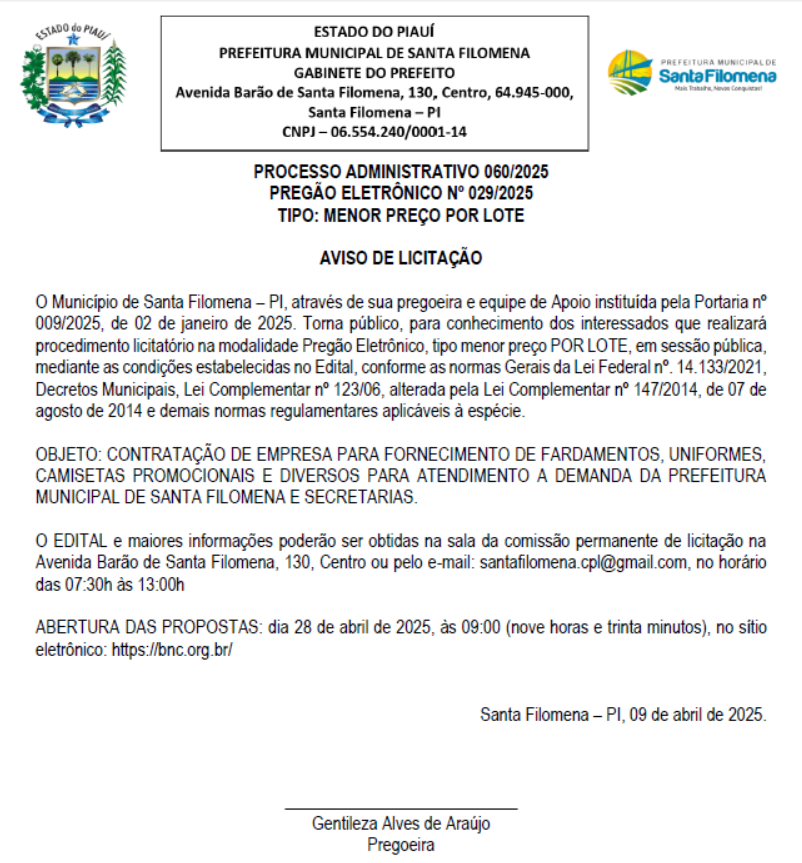 ESTADO do PIAUÍ

ESTADO DO PIAUÍ
PREFEITURA MUNICIPAL DE SANTA FILOMENA
GABINETE DO PREFEITO
Avenida Barão de Santa Filomena, 130, Centro, 64.945-000, Santa Filomena – PI
CNPJ – 06.554.240/0001-14

PREFEITURA MUNICIPAL DE
Santa Filomena
Mais Trabalho, Novas Conquistas!

PROCESSO ADMINISTRATIVO 060/2025
PREGÃO ELETRÔNICO Nº 029/2025
TIPO: MENOR PREÇO POR LOTE

AVISO DE LICITAÇÃO

O Município de Santa Filomena – PI, através de sua pregoeira e equipe de Apoio instituída pela Portaria nº 009/2025, de 02 de janeiro de 2025. Torna público, para conhecimento dos interessados que realizará procedimento licitatório na modalidade Pregão Eletrônico, tipo menor preço POR LOTE, em sessão pública, mediante as condições estabelecidas no Edital, conforme as normas Gerais da Lei Federal nº. 14.133/2021, Decretos Municipais, Lei Complementar nº 123/06, alterada pela Lei Complementar nº 147/2014, de 07 de agosto de 2014 e demais normas regulamentares aplicáveis à espécie.

OBJETO: CONTRATAÇÃO DE EMPRESA PARA FORNECIMENTO DE FARDAMENTOS, UNIFORMES, CAMISETAS PROMOCIONAIS E DIVERSOS PARA ATENDIMENTO A DEMANDA DA PREFEITURA MUNICIPAL DE SANTA FILOMENA E SECRETARIAS.

O EDITAL e maiores informações poderão ser obtidas na sala da comissão permanente de licitação na Avenida Barão de Santa Filomena, 130, Centro ou pelo e-mail: santafilomena.cpl@gmail.com, no horário das 07:30h às 13:00h

ABERTURA DAS PROPOSTAS: dia 28 de abril de 2025, às 09:00 (nove horas e trinta minutos), no sítio eletrônico: https://bnc.org.br/

Santa Filomena – PI, 09 de abril de 2025.

Gentileza Alves de Araújo
Pregoeira